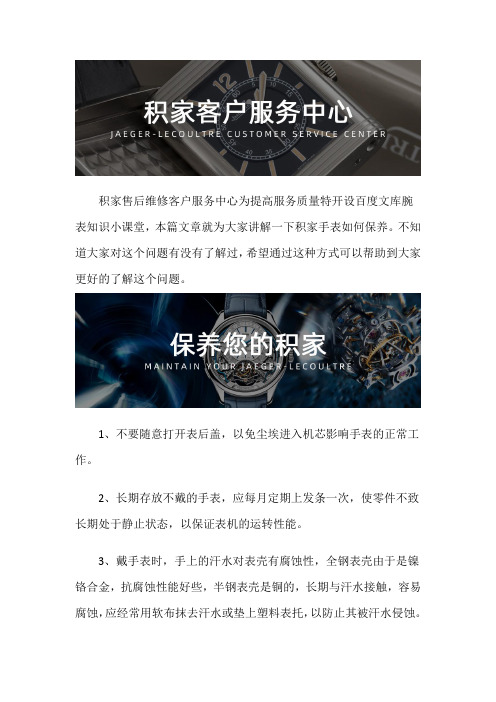 积家客户服务中心
JAEGER-LECOULTRE CUSTOMER SERVICE CENTER

积家售后维修客户服务中心为提高服务质量特开设百度文库腕表知识小课堂，本篇文章就为大家讲解一下积家手表如何保养。不知道大家对这个问题有没有了解过，希望通过这种方式可以帮助到大家更好的了解这个问题。

保养您的积家
MAINTAIN YOUR JAEGER-LECOULTRE

1、不要随意打开表后盖，以免尘埃进入机芯影响手表的正常工作。

2、长期存放不戴的手表，应每月定期上发条一次，使零件不致长期处于静止状态，以保证表机的运转性能。

3、戴手表时，手上的汗水对表壳有腐蚀性，全钢表壳由于是镍铬合金，抗腐蚀性能好些，半钢表壳是铜的，长期与汗水接触，容易腐蚀，应经常用软布抹去汗水或垫上塑料表托，以防止其被汗水侵蚀。